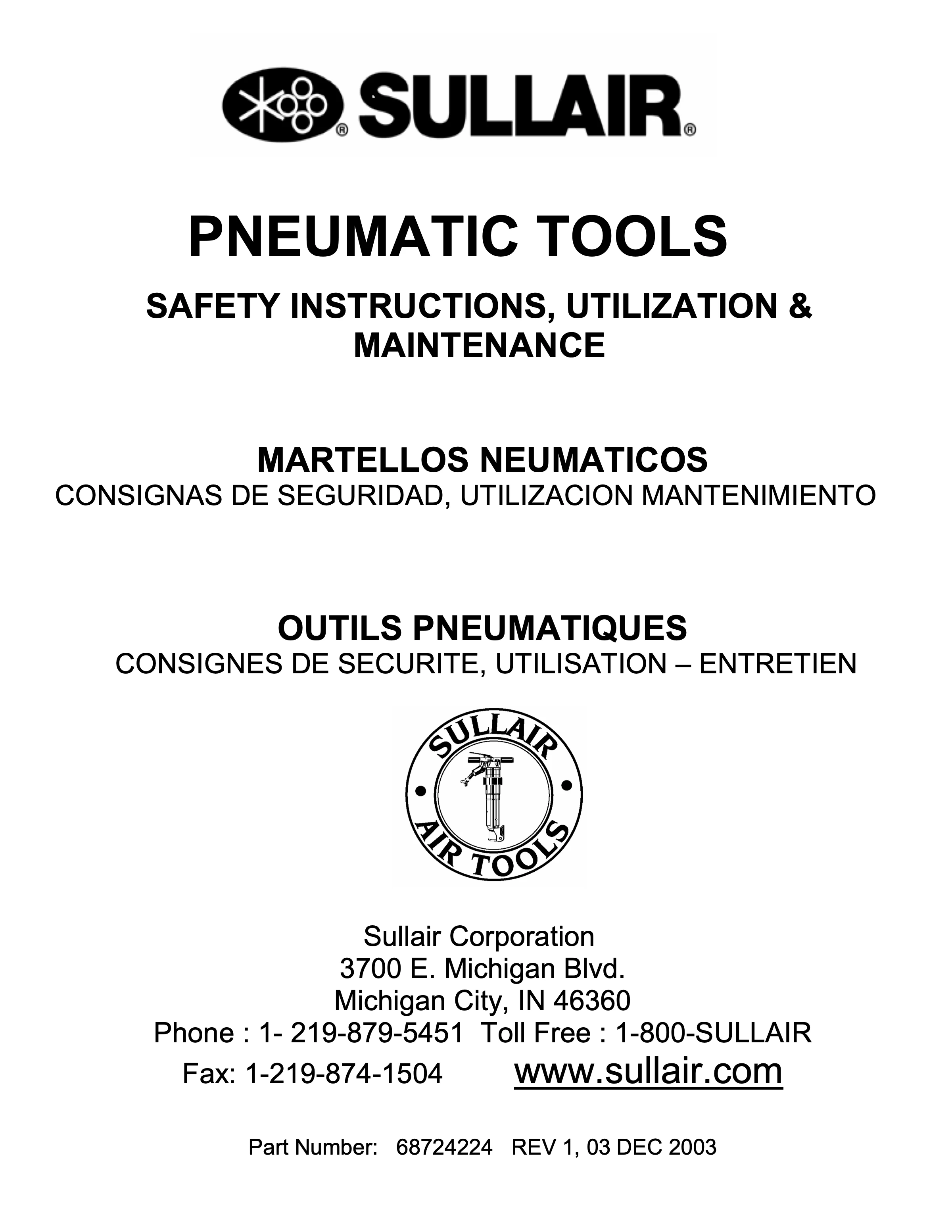 SULLAIR®

PNEUMATIC TOOLS

SAFETY INSTRUCTIONS, UTILIZATION & MAINTENANCE

MARTELLOS NEUMATICOS
CONSIGNAS DE SEGURIDAD, UTILIZACION MANTENIMIENTO

OUTILS PNEUMATIQUES
CONSIGNES DE SECURITE, UTILISATION – ENTRETIEN

SULLAIR
AIR TOOLS

Sullair Corporation
3700 E. Michigan Blvd.
Michigan City, IN 46360
Phone : 1- 219-879-5451 Toll Free : 1-800-SULLAIR
Fax: 1-219-874-1504 www.sullair.com

Part Number: 68724224 REV 1, 03 DEC 2003